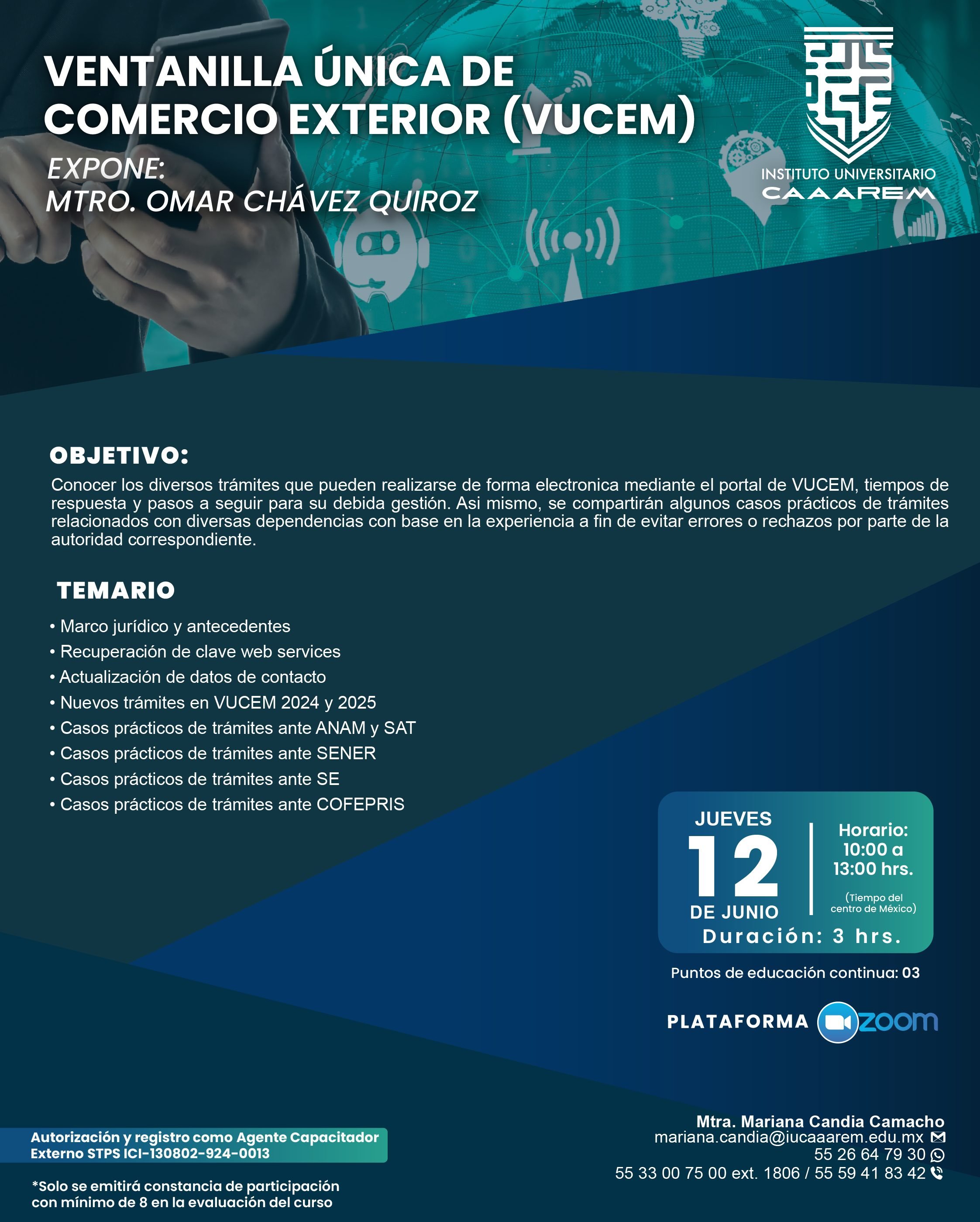 VENTANILLA ÚNICA DE COMERCIO EXTERIOR (VUCEM)

EXPONE:
MTRO. OMAR CHÁVEZ QUIROZ

INSTITUTO UNIVERSITARIO
CAAAREM

OBJETIVO:
Conocer los diversos trámites que pueden realizarse de forma electronica mediante el portal de VUCEM, tiempos de respuesta y pasos a seguir para su debida gestión. Asi mismo, se compartirán algunos casos prácticos de trámites relacionados con diversas dependencias con base en la experiencia a fin de evitar errores o rechazos por parte de la autoridad correspondiente.

TEMARIO
• Marco jurídico y antecedentes
• Recuperación de clave web services
• Actualización de datos de contacto
• Nuevos trámites en VUCEM 2024 y 2025
• Casos prácticos de trámites ante ANAM y SAT
• Casos prácticos de trámites ante SENER
• Casos prácticos de trámites ante SE
• Casos prácticos de trámites ante COFEPRIS

JUEVES
12
DE JUNIO
Horario:
10:00 a
13:00 hrs.
(Tiempo del centro de México)
Duración: 3 hrs.

Puntos de educación continua: 03

PLATAFORMA zoom

Autorización y registro como Agente Capacitador Externo STPS ICI-130802-924-0013

*Solo se emitirá constancia de participación con mínimo de 8 en la evaluación del curso

Mtra. Mariana Candia Camacho
mariana.candia@iucaaarem.edu.mx
55 26 64 79 30
55 33 00 75 00 ext. 1806 / 55 59 41 83 42